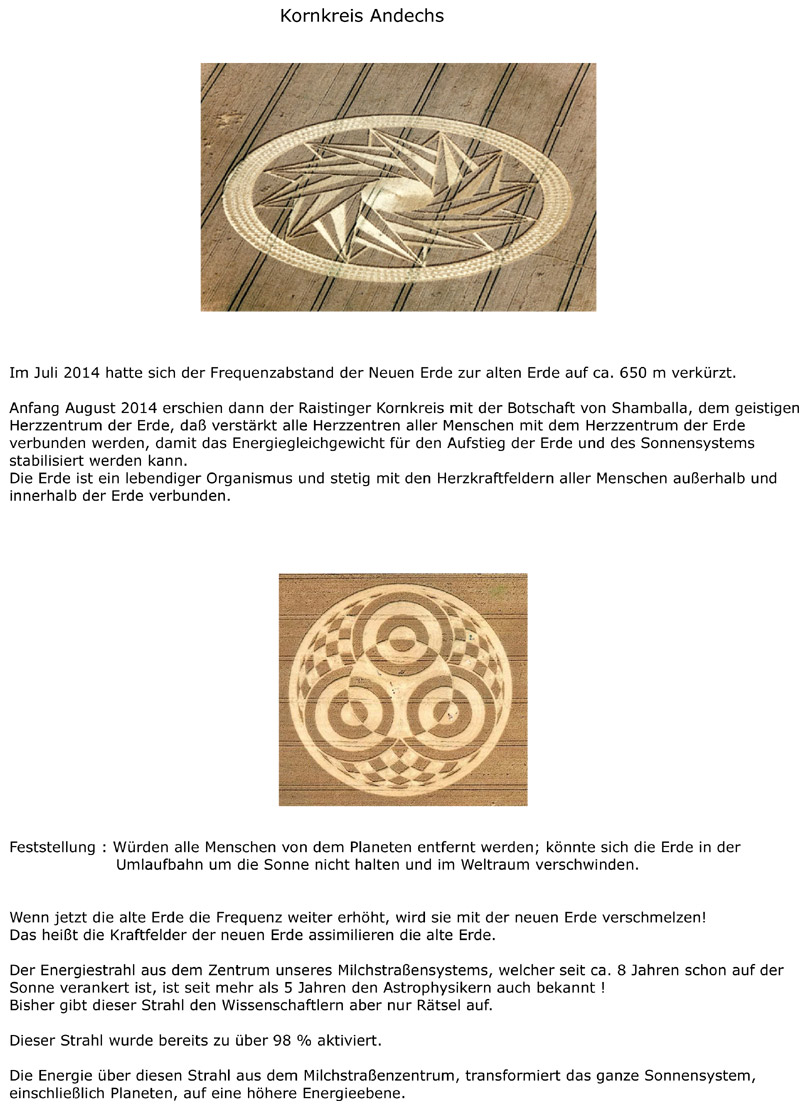 Kornkreis Andechs

Im Juli 2014 hatte sich der Frequenzabstand der Neuen Erde zur alten Erde auf ca. 650 m verkürzt.

Anfang August 2014 erschien dann der Raistinger Kornkreis mit der Botschaft von Shamballa, dem geistigen Herzzentrum der Erde, daß verstärkt alle Herzzentren aller Menschen mit dem Herzzentrum der Erde verbunden werden, damit das Energiegleichgewicht für den Aufstieg der Erde und des Sonnensystems stabilisiert werden kann.
Die Erde ist ein lebendiger Organismus und stetig mit den Herzkraftfeldern aller Menschen außerhalb und innerhalb der Erde verbunden.

Feststellung : Würden alle Menschen von dem Planeten entfernt werden; könnte sich die Erde in der Umlaufbahn um die Sonne nicht halten und im Weltraum verschwinden.

Wenn jetzt die alte Erde die Frequenz weiter erhöht, wird sie mit der neuen Erde verschmelzen!
Das heißt die Kraftfelder der neuen Erde assimilieren die alte Erde.

Der Energiestrahl aus dem Zentrum unseres Milchstraßensystems, welcher seit ca. 8 Jahren schon auf der Sonne verankert ist, ist seit mehr als 5 Jahren den Astrophysikern auch bekannt !
Bisher gibt dieser Strahl den Wissenschaftlern aber nur Rätsel auf.

Dieser Strahl wurde bereits zu über 98 % aktiviert.

Die Energie über diesen Strahl aus dem Milchstraßenzentrum, transformiert das ganze Sonnensystem, einschließlich Planeten, auf eine höhere Energieebene.